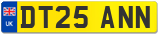 UK DT25 ANN